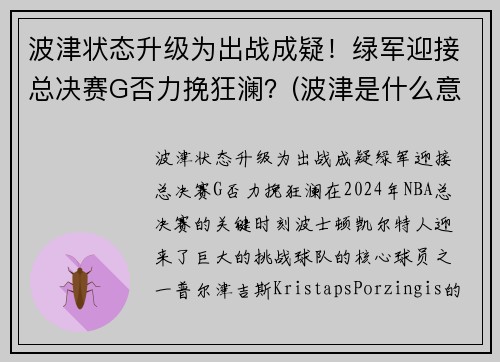 波津状态升级为出战成疑！绿军迎接总决赛G否力挽狂澜？(波津是什么意

波津状态升级为出战成疑绿军迎接总决赛G否力挽狂澜在2024年NBA总决赛的关键时刻波士顿凯尔特人迎来了巨大的挑战球队的核心球员之一普尔津吉斯KristapsPorzingis的